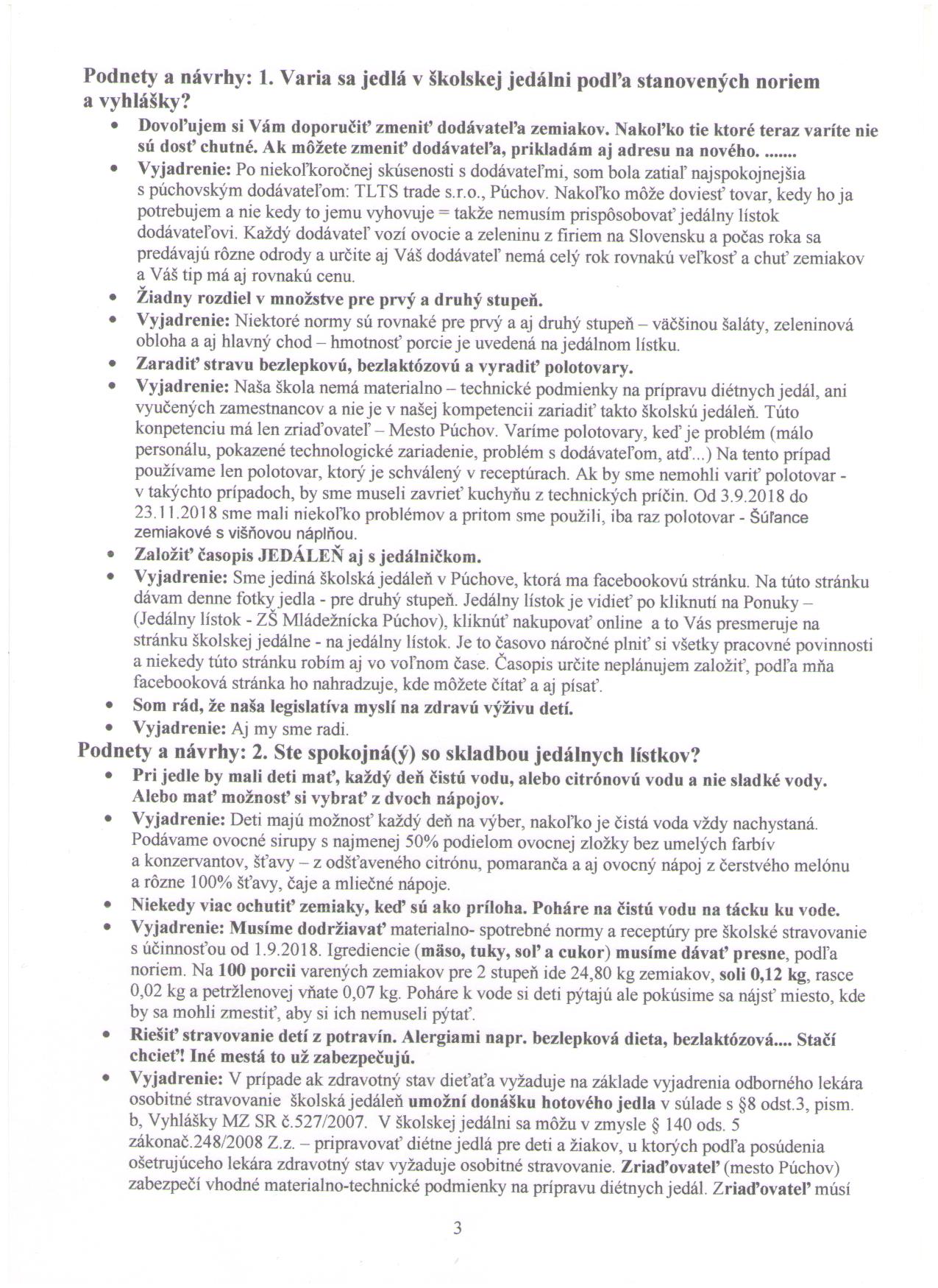 Podnety a návrhy: 1. Varia sa jedlá v školskej jedálni podľa stanovených noriem a vyhlášky?

• Dovoľujem si Vám doporučiť zmeniť dodávateľa zemiakov. Nakoľko tie ktoré teraz varíte nie sú dosť chutné. Ak môžete zmeniť dodávateľa, prikladám aj adresu na nového. .......
• Vyjadrenie: Po niekoľkoročnej skúsenosti s dodávateľmi, som bola zatiaľ najspokojnejšia s púchovským dodávateľom: TLTS trade s.r.o., Púchov. Nakoľko môže doviesť tovar, kedy ho ja potrebujem a nie kedy to jemu vyhovuje = takže nemusím prispôsobovať jedálny lístok dodávateľovi. Každý dodávateľ vozí ovocie a zeleninu z firiem na Slovensku a počas roka sa predávajú rôzne odrody a určite aj Váš dodávateľ nemá celý rok rovnakú veľkosť a chuť zemiakov a Váš tip má aj rovnakú cenu.
• Žiadny rozdiel v množstve pre prvý a druhý stupeň.
• Vyjadrenie: Niektoré normy sú rovnaké pre prvý a aj druhý stupeň – väčšinou šaláty, zeleninová obloha a aj hlavný chod – hmotnosť porcie je uvedená na jedálnom lístku.
• Zaradiť stravu bezlepkovú, bezlaktózovú a vyradiť polotovary.
• Vyjadrenie: Naša škola nemá materialno – technické podmienky na prípravu diétnych jedál, ani vyučených zamestnancov a nie je v našej kompetencii zariadiť takto školskú jedáleň. Túto konpetenciu má len zriaďovateľ – Mesto Púchov. Varíme polotovary, keď je problém (málo personálu, pokazené technologické zariadenie, problém s dodávateľom, atď...) Na tento prípad používame len polotovar, ktorý je schválený v receptúrach. Ak by sme nemohli variť polotovar - v takýchto prípadoch, by sme museli zavrieť kuchyňu z technických príčin. Od 3.9.2018 do 23.11.2018 sme mali niekoľko problémov a pritom sme použili, iba raz polotovar - Šúľance zemiakové s višňovou náplňou.
• Založiť časopis JEDÁLEŇ aj s jedálničkom.
• Vyjadrenie: Sme jediná školská jedáleň v Púchove, ktorá ma facebookovú stránku. Na túto stránku dávam denne fotky jedla - pre druhý stupeň. Jedálny lístok je vidieť po kliknutí na Ponuky – (Jedálny lístok - ZŠ Mládežnícka Púchov), kliknúť nakupovať online a to Vás presmeruje na stránku školskej jedálne - na jedálny lístok. Je to časovo náročné plniť si všetky pracovné povinnosti a niekedy túto stránku robím aj vo voľnom čase. Časopis určite neplánujem založiť, podľa mňa facebooková stránka ho nahradzuje, kde môžete čítať a aj písať.
• Som rád, že naša legislatíva myslí na zdravú výživu detí.
• Vyjadrenie: Aj my sme radi.

Podnety a návrhy: 2. Ste spokojná(ý) so skladbou jedálnych lístkov?

• Pri jedle by mali deti mať, každý deň čistú vodu, alebo citrónovú vodu a nie sladké vody. Alebo mať možnosť si vybrať z dvoch nápojov.
• Vyjadrenie: Deti majú možnosť každý deň na výber, nakoľko je čistá voda vždy nachystaná. Podávame ovocné sirupy s najmenej 50% podielom ovocnej zložky bez umelých farbív a konzervantov, šťavy – z odšťaveného citrónu, pomaranča a aj ovocný nápoj z čerstvého melónu a rôzne 100% šťavy, čaje a mliečné nápoje.
• Niekedy viac ochutiť zemiaky, keď sú ako príloha. Poháre na čistú vodu na tácku ku vode.
• Vyjadrenie: Musíme dodržiavať materialno- spotrebné normy a receptúry pre školské stravovanie s účinnosťou od 1.9.2018. Igrediencie (mäso, tuky, soľ a cukor) musíme dávať presne, podľa noriem. Na 100 porcii varených zemiakov pre 2 stupeň ide 24,80 kg zemiakov, soli 0,12 kg, rasce 0,02 kg a petržlenovej vňate 0,07 kg. Poháre k vode si deti pýtajú ale pokúsime sa nájsť miesto, kde by sa mohli zmestiť, aby si ich nemuseli pýtať.
• Riešiť stravovanie detí z potravín. Alergiami napr. bezlepková dieta, bezlaktózová.... Stačí chcieť! Iné mestá to už zabezpečujú.
• Vyjadrenie: V prípade ak zdravotný stav dieťaťa vyžaduje na základe vyjadrenia odborného lekára osobitné stravovanie školská jedáleň umožní donášku hotového jedla v súlade s §8 odst.3, pism. b, Vyhlášky MZ SR č.527/2007. V školskej jedálni sa môžu v zmysle § 140 ods. 5 zákonač.248/2008 Z.z. – pripravovať diétne jedlá pre deti a žiakov, u ktorých podľa posúdenia ošetrujúceho lekára zdravotný stav vyžaduje osobitné stravovanie. Zriaďovateľ (mesto Púchov) zabezpečí vhodné materialno-technické podmienky na prípravu diétnych jedál. Zriaďovateľ músí

3